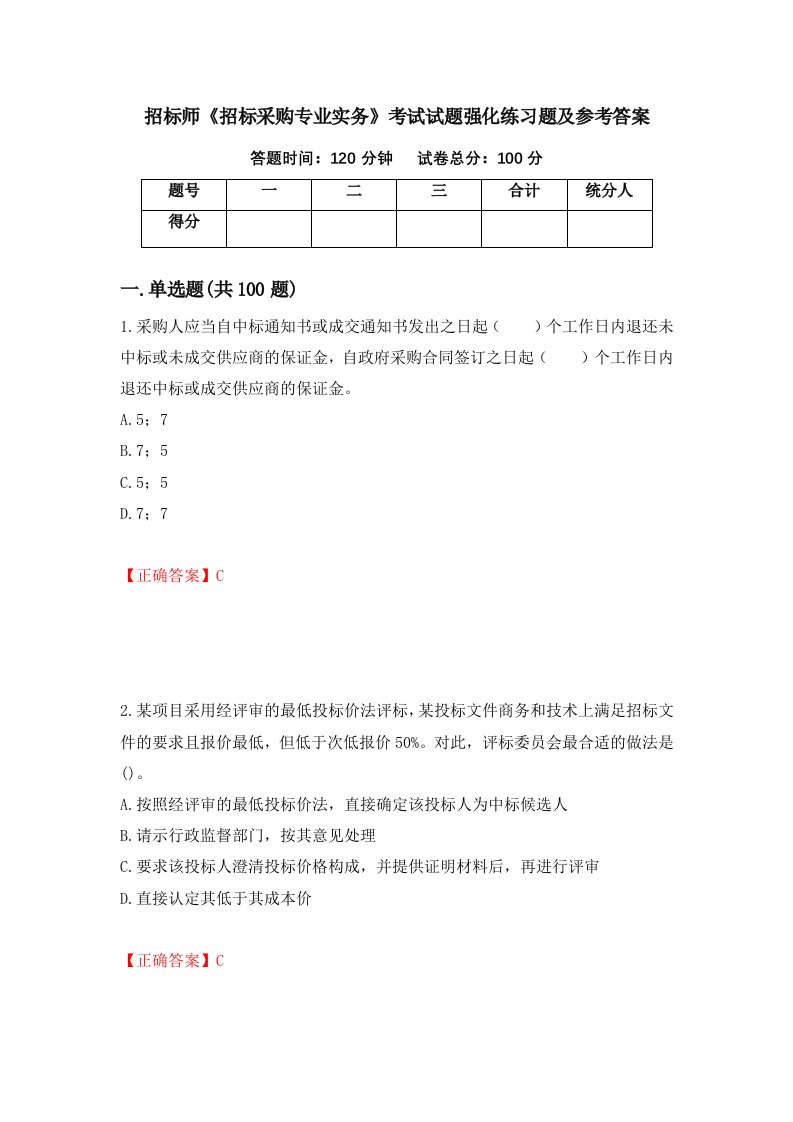 招标师《招标采购专业实务》考试试题强化练习题及参考答案

答题时间：120 分钟　　试卷总分：100 分

| 题号 | 一 | 二 | 三 | 合计 | 统分人 |
|---|---|---|---|---|---|
| 得分 | | | | | |

一.单选题(共 100 题)

1.采购人应当自中标通知书或成交通知书发出之日起（　　）个工作日内退还未中标或未成交供应商的保证金，自政府采购合同签订之日起（　　）个工作日内退还中标或成交供应商的保证金。

A.5；7

B.7；5

C.5；5

D.7；7

【正确答案】C

2.某项目采用经评审的最低投标价法评标，某投标文件商务和技术上满足招标文件的要求且报价最低，但低于次低报价 50%。对此，评标委员会最合适的做法是()。

A.按照经评审的最低投标价法，直接确定该投标人为中标候选人

B.请示行政监督部门，按其意见处理

C.要求该投标人澄清投标价格构成，并提供证明材料后，再进行评审

D.直接认定其低于其成本价

【正确答案】C